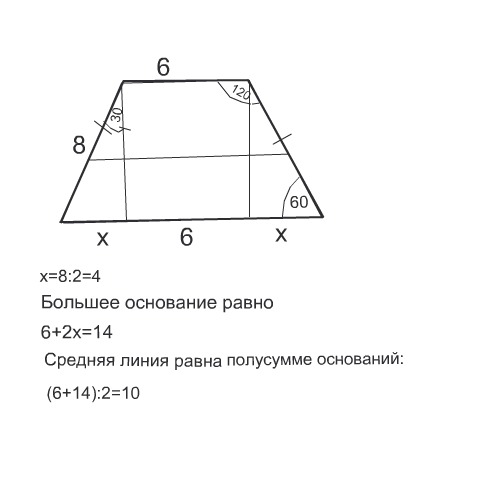 6
120
30
8
60
x
6
x

x=8:2=4

Большее основание равно

6+2x=14

Средняя линия равна полусумме оснований:

(6+14):2=10